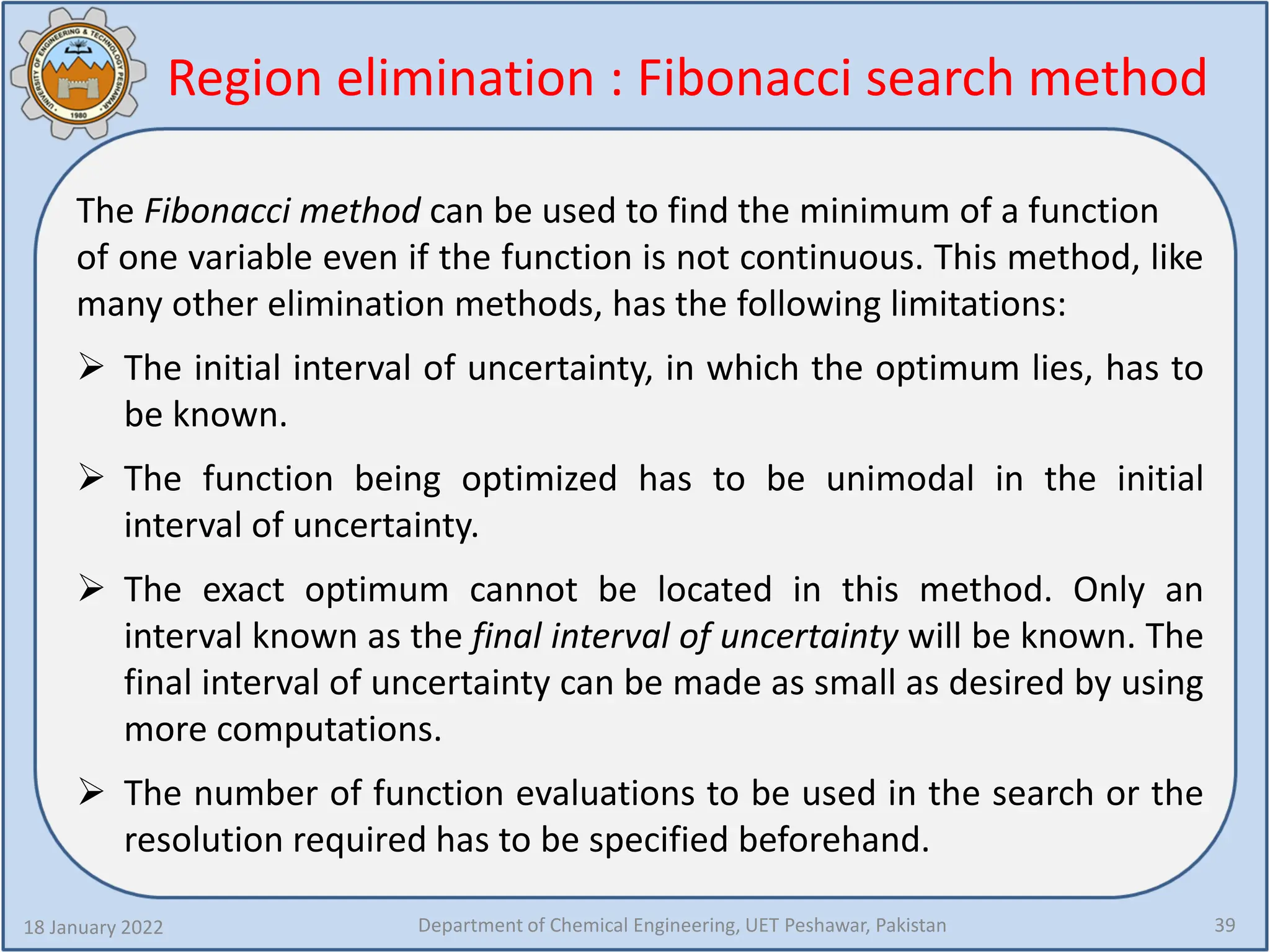 UNIVERSITY OF ENGINEERING & TECHNOLOGY PESHAWAR 1980

Region elimination : Fibonacci search method

The Fibonacci method can be used to find the minimum of a function of one variable even if the function is not continuous. This method, like many other elimination methods, has the following limitations:

➢ The initial interval of uncertainty, in which the optimum lies, has to be known.

➢ The function being optimized has to be unimodal in the initial interval of uncertainty.

➢ The exact optimum cannot be located in this method. Only an interval known as the final interval of uncertainty will be known. The final interval of uncertainty can be made as small as desired by using more computations.

➢ The number of function evaluations to be used in the search or the resolution required has to be specified beforehand.

18 January 2022 Department of Chemical Engineering, UET Peshawar, Pakistan 39